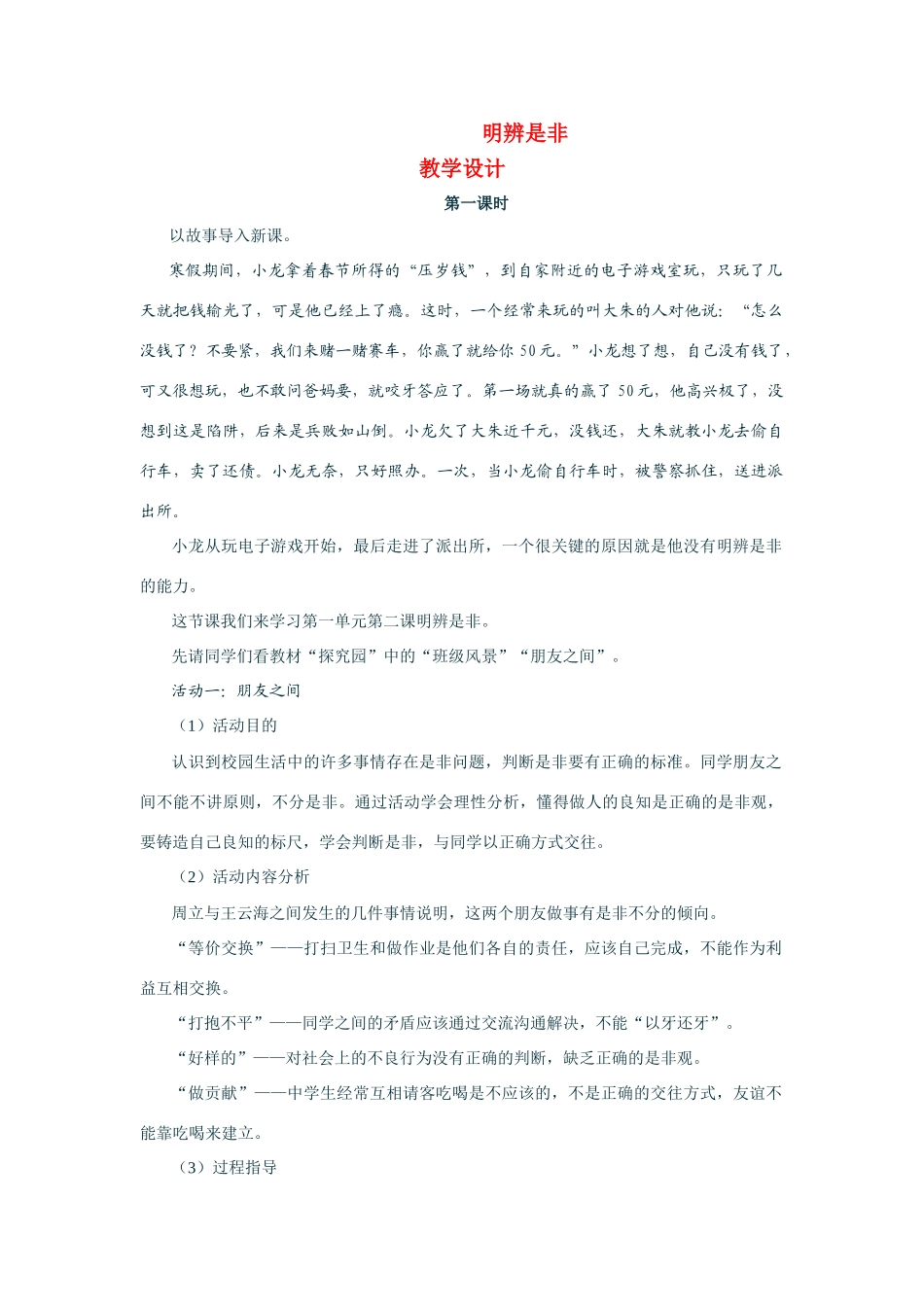 明辨是非

教学设计

第一课时

以故事导入新课。

寒假期间，小龙拿着春节所得的“压岁钱”，到自家附近的电子游戏室玩，只玩了几天就把钱输光了，可是他已经上了瘾。这时，一个经常来玩的叫大朱的人对他说：“怎么没钱了？不要紧，我们来赌一赌赛车，你赢了就给你 50 元。”小龙想了想，自己没有钱了，可又很想玩，也不敢问爸妈要，就咬牙答应了。第一场就真的赢了 50 元，他高兴极了，没想到这是陷阱，后来是兵败如山倒。小龙欠了大朱近千元，没钱还，大朱就教小龙去偷自行车，卖了还债。小龙无奈，只好照办。一次，当小龙偷自行车时，被警察抓住，送进派出所。

小龙从玩电子游戏开始，最后走进了派出所，一个很关键的原因就是他没有明辨是非的能力。

这节课我们来学习第一单元第二课明辨是非。

先请同学们看教材“探究园”中的“班级风景”“朋友之间”。

活动一：朋友之间

（1）活动目的

认识到校园生活中的许多事情存在是非问题，判断是非要有正确的标准。同学朋友之间不能不讲原则，不分是非。通过活动学会理性分析，懂得做人的良知是正确的是非观，要铸造自己良知的标尺，学会判断是非，与同学以正确方式交往。

（2）活动内容分析

周立与王云海之间发生的几件事情说明，这两个朋友做事有是非不分的倾向。

“等价交换”——打扫卫生和做作业是他们各自的责任，应该自己完成，不能作为利益互相交换。

“打抱不平”——同学之间的矛盾应该通过交流沟通解决，不能“以牙还牙”。

“好样的”——对社会上的不良行为没有正确的判断，缺乏正确的是非观。

“做贡献”——中学生经常互相请客吃喝是不应该的，不是正确的交往方式，友谊不能靠吃喝来建立。

（3）过程指导